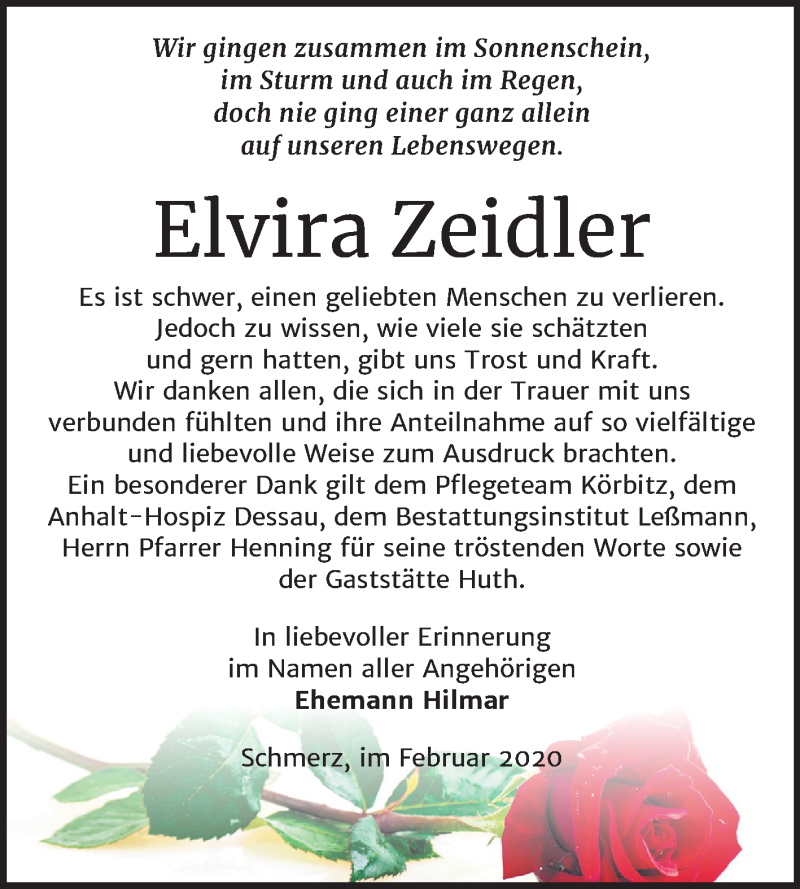 Wir gingen zusammen im Sonnenschein,
im Sturm und auch im Regen,
doch nie ging einer ganz allein
auf unseren Lebenswegen.

Elvira Zeidler

Es ist schwer, einen geliebten Menschen zu verlieren. Jedoch zu wissen, wie viele sie schätzten und gern hatten, gibt uns Trost und Kraft. Wir danken allen, die sich in der Trauer mit uns verbunden fühlten und ihre Anteilnahme auf so vielfältige und liebevolle Weise zum Ausdruck brachten. Ein besonderer Dank gilt dem Pflegeteam Körbitz, dem Anhalt-Hospiz Dessau, dem Bestattungsinstitut Leßmann, Herrn Pfarrer Henning für seine tröstenden Worte sowie der Gaststätte Huth.

In liebevoller Erinnerung
im Namen aller Angehörigen
Ehemann Hilmar

Schmerz, im Februar 2020